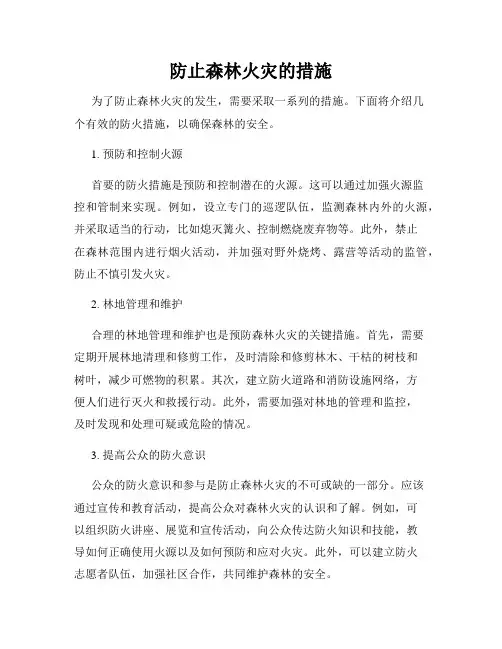 防止森林火灾的措施

为了防止森林火灾的发生，需要采取一系列的措施。下面将介绍几个有效的防火措施，以确保森林的安全。

1. 预防和控制火源

首要的防火措施是预防和控制潜在的火源。这可以通过加强火源监控和管制来实现。例如，设立专门的巡逻队伍，监测森林内外的火源，并采取适当的行动，比如熄灭篝火、控制燃烧废弃物等。此外，禁止在森林范围内进行烟火活动，并加强对野外烧烤、露营等活动的监管，防止不慎引发火灾。

2. 林地管理和维护

合理的林地管理和维护也是预防森林火灾的关键措施。首先，需要定期开展林地清理和修剪工作，及时清除和修剪林木、干枯的树枝和树叶，减少可燃物的积累。其次，建立防火道路和消防设施网络，方便人们进行灭火和救援行动。此外，需要加强对林地的管理和监控，及时发现和处理可疑或危险的情况。

3. 提高公众的防火意识

公众的防火意识和参与是防止森林火灾的不可或缺的一部分。应该通过宣传和教育活动，提高公众对森林火灾的认识和了解。例如，可以组织防火讲座、展览和宣传活动，向公众传达防火知识和技能，教导如何正确使用火源以及如何预防和应对火灾。此外，可以建立防火志愿者队伍，加强社区合作，共同维护森林的安全。